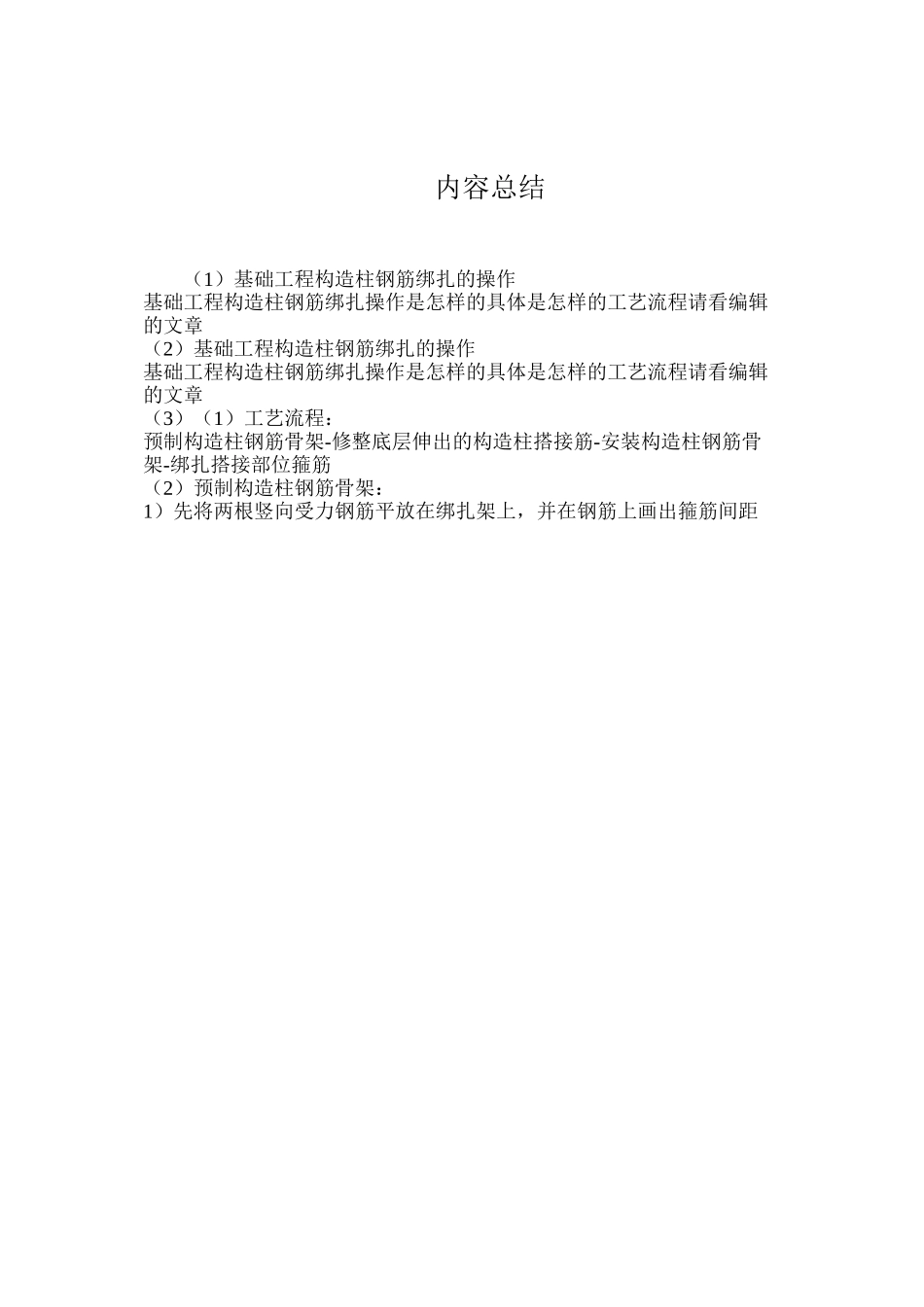 内容总结

（1）基础工程构造柱钢筋绑扎的操作
基础工程构造柱钢筋绑扎操作是怎样的具体是怎样的工艺流程请看编辑的文章
（2）基础工程构造柱钢筋绑扎的操作
基础工程构造柱钢筋绑扎操作是怎样的具体是怎样的工艺流程请看编辑的文章
（3）（1）工艺流程：
预制构造柱钢筋骨架-修整底层伸出的构造柱搭接筋-安装构造柱钢筋骨架-绑扎搭接部位箍筋
（2）预制构造柱钢筋骨架：
1）先将两根竖向受力钢筋平放在绑扎架上，并在钢筋上画出箍筋间距